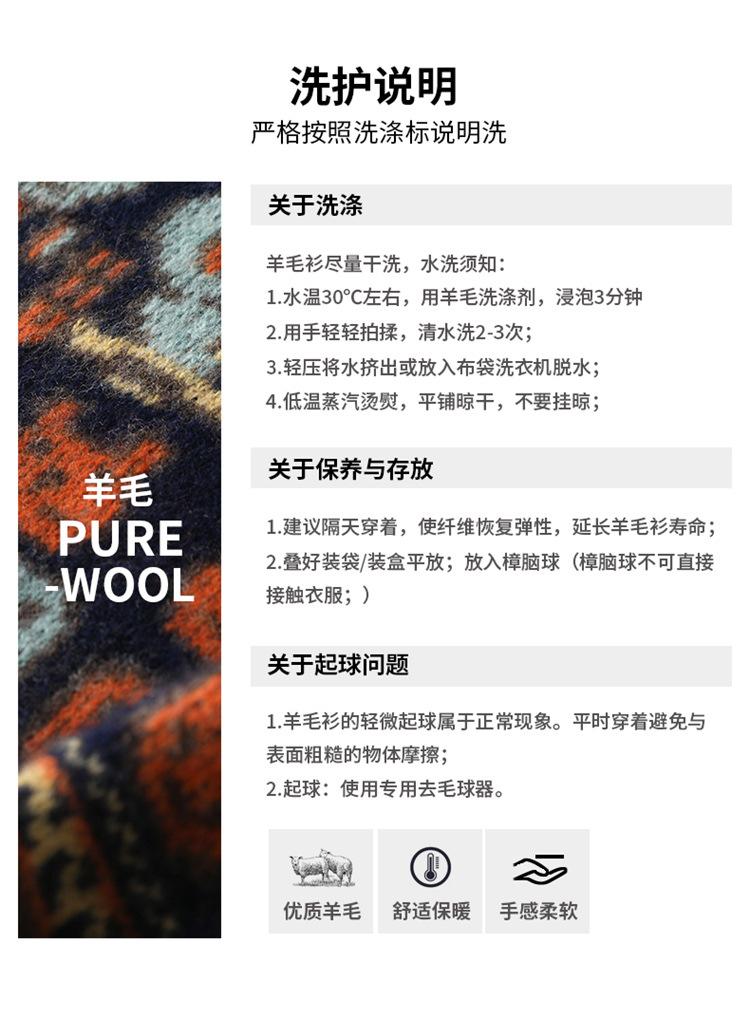 洗护说明
严格按照洗涤标说明洗

羊毛
PURE
-WOOL

关于洗涤

羊毛衫尽量干洗，水洗须知：
1.水温30°C左右，用羊毛洗涤剂，浸泡3分钟
2.用手轻轻拍揉，清水洗2-3次；
3.轻压将水挤出或放入布袋洗衣机脱水；
4.低温蒸汽烫熨，平铺晾干，不要挂晾；

关于保养与存放

1.建议隔天穿着，使纤维恢复弹性，延长羊毛衫寿命；
2.叠好装袋/装盒平放；放入樟脑球（樟脑球不可直接接触衣服；）

关于起球问题

1.羊毛衫的轻微起球属于正常现象。平时穿着避免与表面粗糙的物体摩擦；
2.起球：使用专用去毛球器。

优质羊毛
舒适保暖
手感柔软